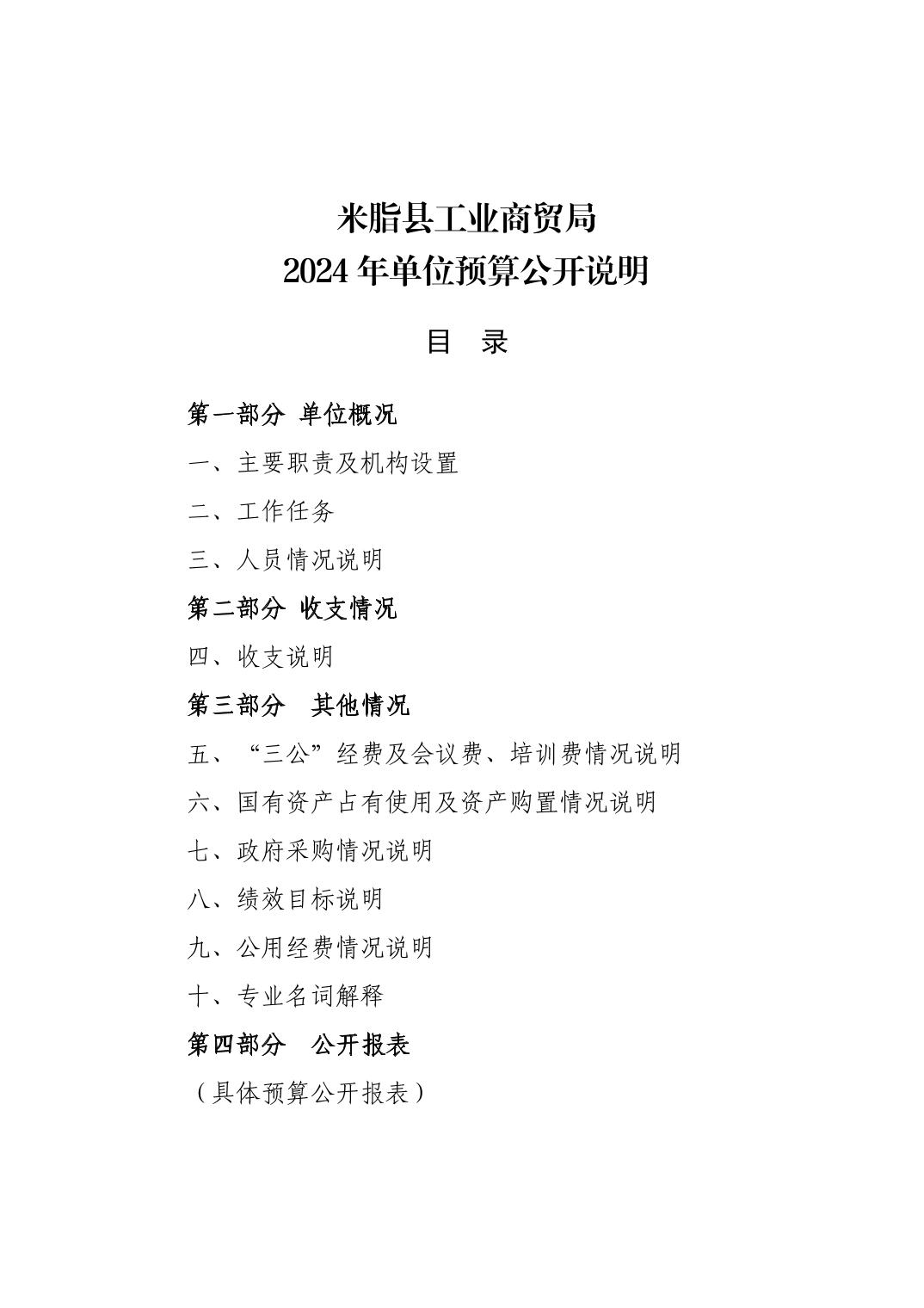 米脂县工业商贸局
2024 年单位预算公开说明

目　录

第一部分 单位概况

一、主要职责及机构设置

二、工作任务

三、人员情况说明

第二部分 收支情况

四、收支说明

第三部分　其他情况

五、“三公”经费及会议费、培训费情况说明

六、国有资产占有使用及资产购置情况说明

七、政府采购情况说明

八、绩效目标说明

九、公用经费情况说明

十、专业名词解释

第四部分　公开报表

（具体预算公开报表）